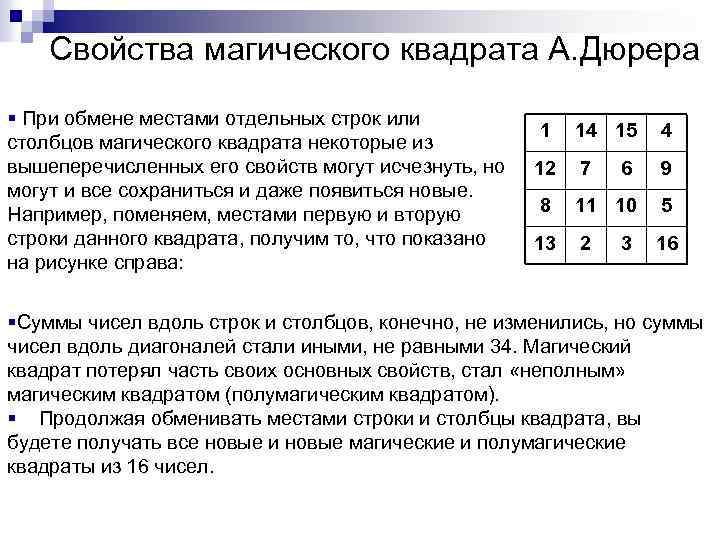 Свойства магического квадрата А.Дюрера

▪ При обмене местами отдельных строк или столбцов магического квадрата некоторые из вышеперечисленных его свойств могут исчезнуть, но могут и все сохраниться и даже появиться новые. Например, поменяем, местами первую и вторую строки данного квадрата, получим то, что показано на рисунке справа:

| 1 | 14 | 15 | 4 |
|---|---|---|---|
| 12 | 7 | 6 | 9 |
| 8 | 11 | 10 | 5 |
| 13 | 2 | 3 | 16 |

▪Суммы чисел вдоль строк и столбцов, конечно, не изменились, но суммы чисел вдоль диагоналей стали иными, не равными 34. Магический квадрат потерял часть своих основных свойств, стал «неполным» магическим квадратом (полумагическим квадратом).
▪ Продолжая обменивать местами строки и столбцы квадрата, вы будете получать все новые и новые магические и полумагические квадраты из 16 чисел.